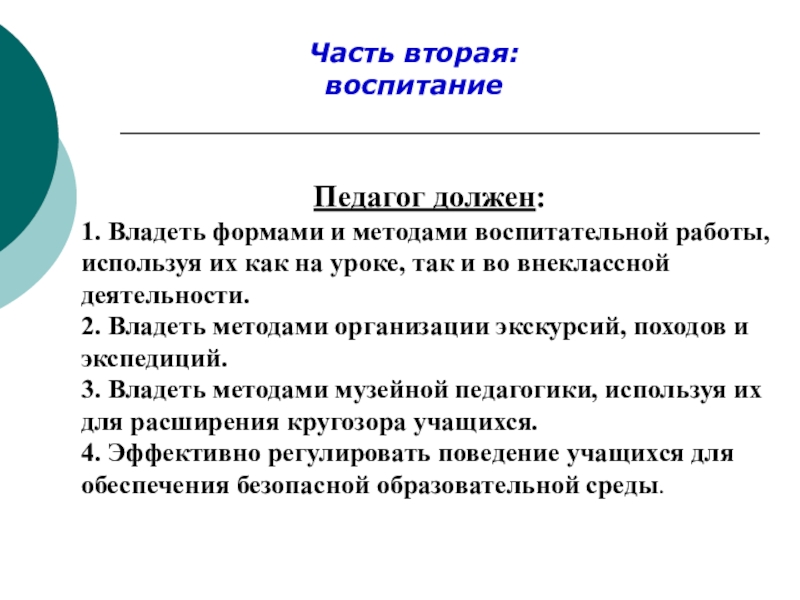 Часть вторая: воспитание

Педагог должен:

1. Владеть формами и методами воспитательной работы, используя их как на уроке, так и во внеклассной деятельности.
2. Владеть методами организации экскурсий, походов и экспедиций.
3. Владеть методами музейной педагогики, используя их для расширения кругозора учащихся.
4. Эффективно регулировать поведение учащихся для обеспечения безопасной образовательной среды.